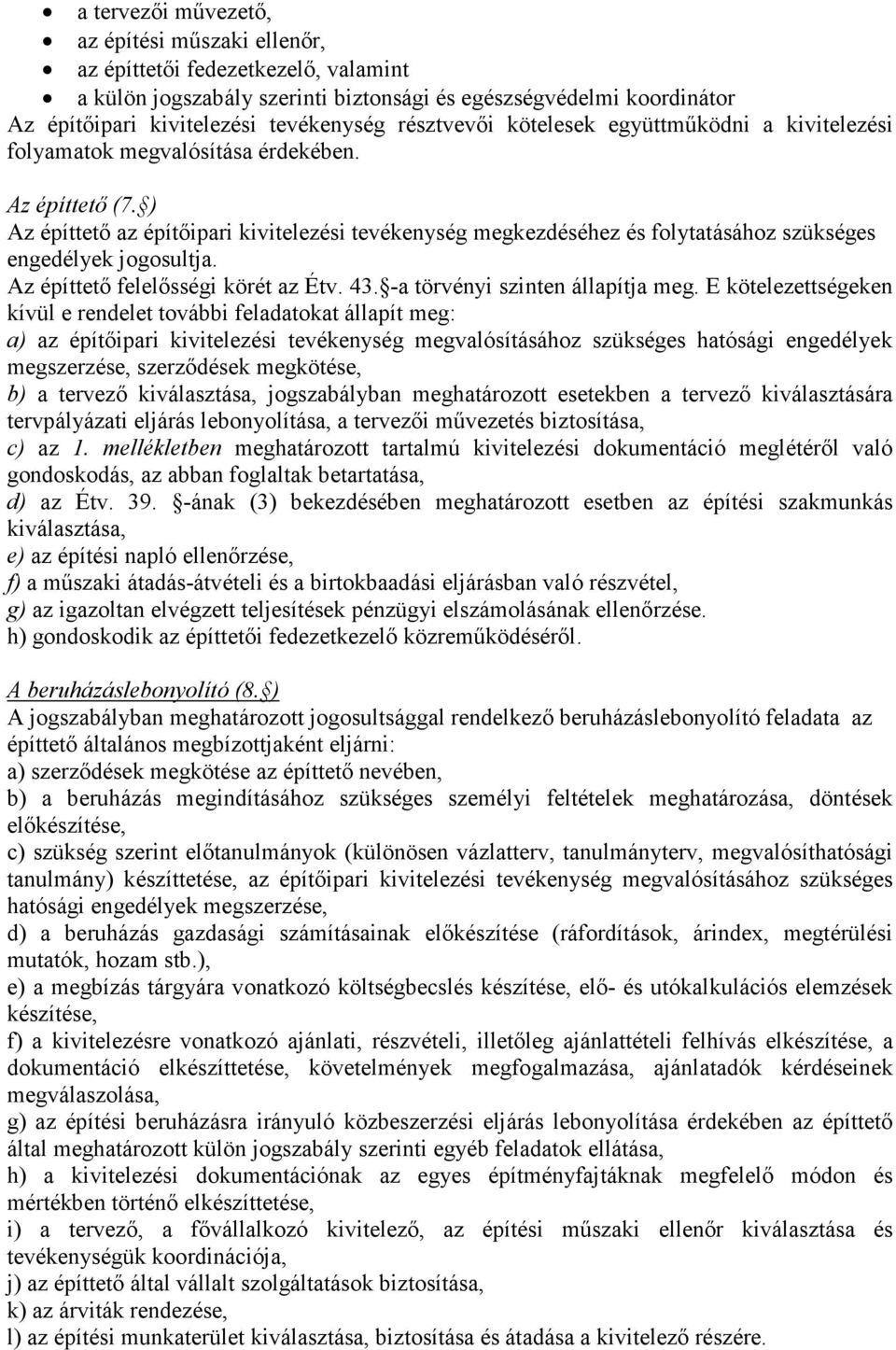 • a tervezői művezető,
• az építési műszaki ellenőr,
• az építtetői fedezetkezelő, valamint
• a külön jogszabály szerinti biztonsági és egészségvédelmi koordinátor
Az építőipari kivitelezési tevékenység résztvevői kötelesek együttműködni a kivitelezési folyamatok megvalósítása érdekében.

Az építtető (7.§)
Az építtető az építőipari kivitelezési tevékenység megkezdéséhez és folytatásához szükséges engedélyek jogosultja.
Az építtető felelősségi körét az Étv. 43.§-a törvényi szinten állapítja meg. E kötelezettségeken kívül e rendelet további feladatokat állapít meg:
a) az építőipari kivitelezési tevékenység megvalósításához szükséges hatósági engedélyek megszerzése, szerződések megkötése,
b) a tervező kiválasztása, jogszabályban meghatározott esetekben a tervező kiválasztására tervpályázati eljárás lebonyolítása, a tervezői művezetés biztosítása,
c) az 1. mellékletben meghatározott tartalmú kivitelezési dokumentáció meglétéről való gondoskodás, az abban foglaltak betartatása,
d) az Étv. 39. §-ának (3) bekezdésében meghatározott esetben az építési szakmunkás kiválasztása,
e) az építési napló ellenőrzése,
f) a műszaki átadás-átvételi és a birtokbaadási eljárásban való részvétel,
g) az igazoltan elvégzett teljesítések pénzügyi elszámolásának ellenőrzése.
h) gondoskodik az építtetői fedezetkezelő közreműködéséről.

A beruházáslebonyolító (8.§)
A jogszabályban meghatározott jogosultsággal rendelkező beruházáslebonyolító feladata az építtető általános megbízottjaként eljárni:
a) szerződések megkötése az építtető nevében,
b) a beruházás megindításához szükséges személyi feltételek meghatározása, döntések előkészítése,
c) szükség szerint előtanulmányok (különösen vázlatterv, tanulmányterv, megvalósíthatósági tanulmány) készíttetése, az építőipari kivitelezési tevékenység megvalósításához szükséges hatósági engedélyek megszerzése,
d) a beruházás gazdasági számításainak előkészítése (ráfordítások, árindex, megtérülési mutatók, hozam stb.),
e) a megbízás tárgyára vonatkozó költségbecslés készítése, elő- és utókalkulációs elemzések készítése,
f) a kivitelezésre vonatkozó ajánlati, részvételi, illetőleg ajánlattételi felhívás elkészítése, a dokumentáció elkészíttetése, követelmények megfogalmazása, ajánlatadók kérdéseinek megválaszolása,
g) az építési beruházásra irányuló közbeszerzési eljárás lebonyolítása érdekében az építtető által meghatározott külön jogszabály szerinti egyéb feladatok ellátása,
h) a kivitelezési dokumentációnak az egyes építményfajtáknak megfelelő módon és mértékben történő elkészíttetése,
i) a tervező, a fővállalkozó kivitelező, az építési műszaki ellenőr kiválasztása és tevékenységük koordinációja,
j) az építtető által vállalt szolgáltatások biztosítása,
k) az árviták rendezése,
l) az építési munkaterület kiválasztása, biztosítása és átadása a kivitelező részére.